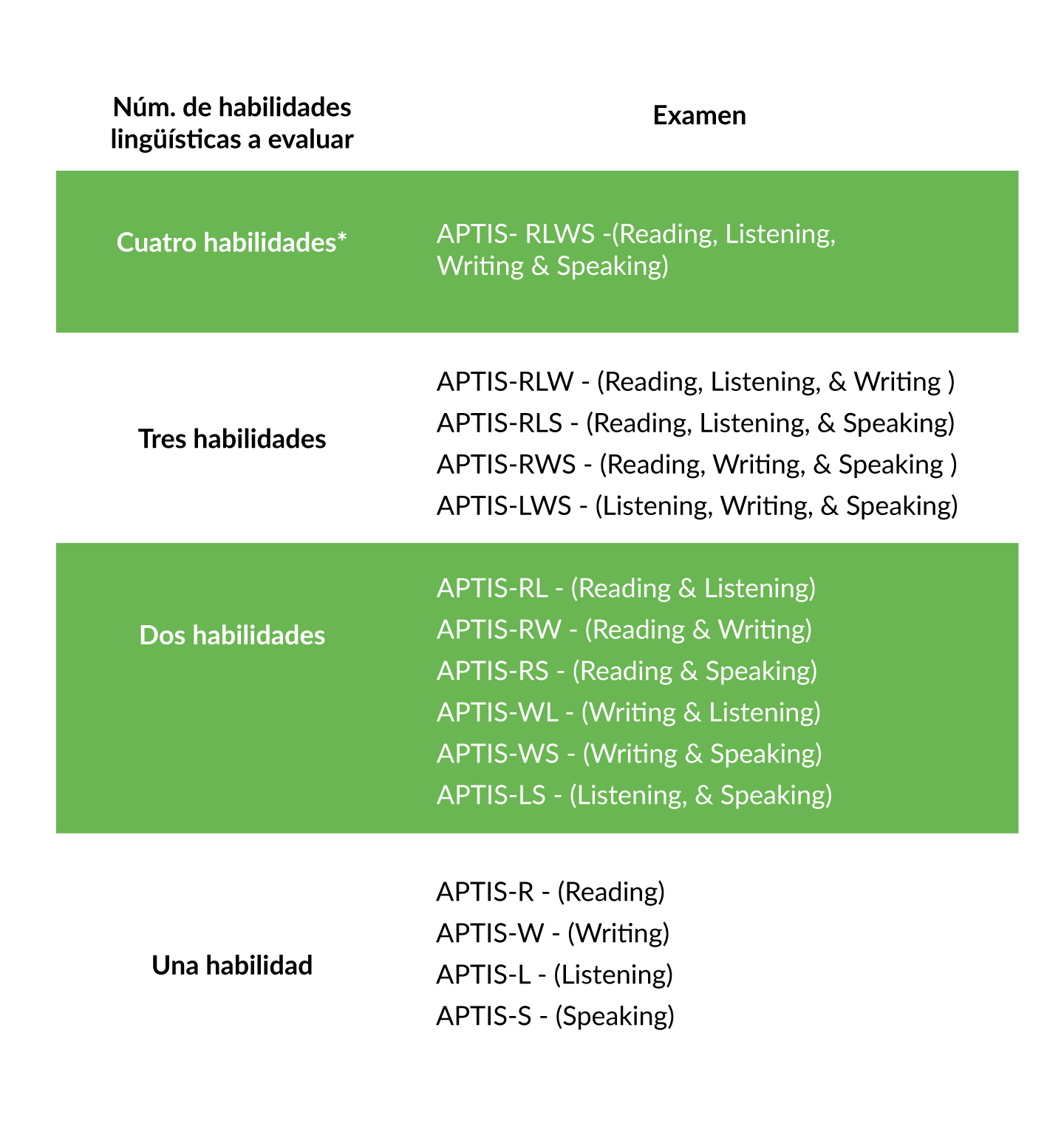 | Núm. de habilidades lingüísticas a evaluar | Examen |
|---|---|
| Cuatro habilidades* | APTIS- RLWS -(Reading, Listening, Writing & Speaking) |
| Tres habilidades | APTIS-RLW - (Reading, Listening, & Writing )<br>APTIS-RLS - (Reading, Listening, & Speaking)<br>APTIS-RWS - (Reading, Writing, & Speaking )<br>APTIS-LWS - (Listening, Writing, & Speaking) |
| Dos habilidades | APTIS-RL - (Reading & Listening)<br>APTIS-RW - (Reading & Writing)<br>APTIS-RS - (Reading & Speaking)<br>APTIS-WL - (Writing & Listening)<br>APTIS-WS - (Writing & Speaking)<br>APTIS-LS - (Listening, & Speaking) |
| Una habilidad | APTIS-R - (Reading)<br>APTIS-W - (Writing)<br>APTIS-L - (Listening)<br>APTIS-S - (Speaking) |